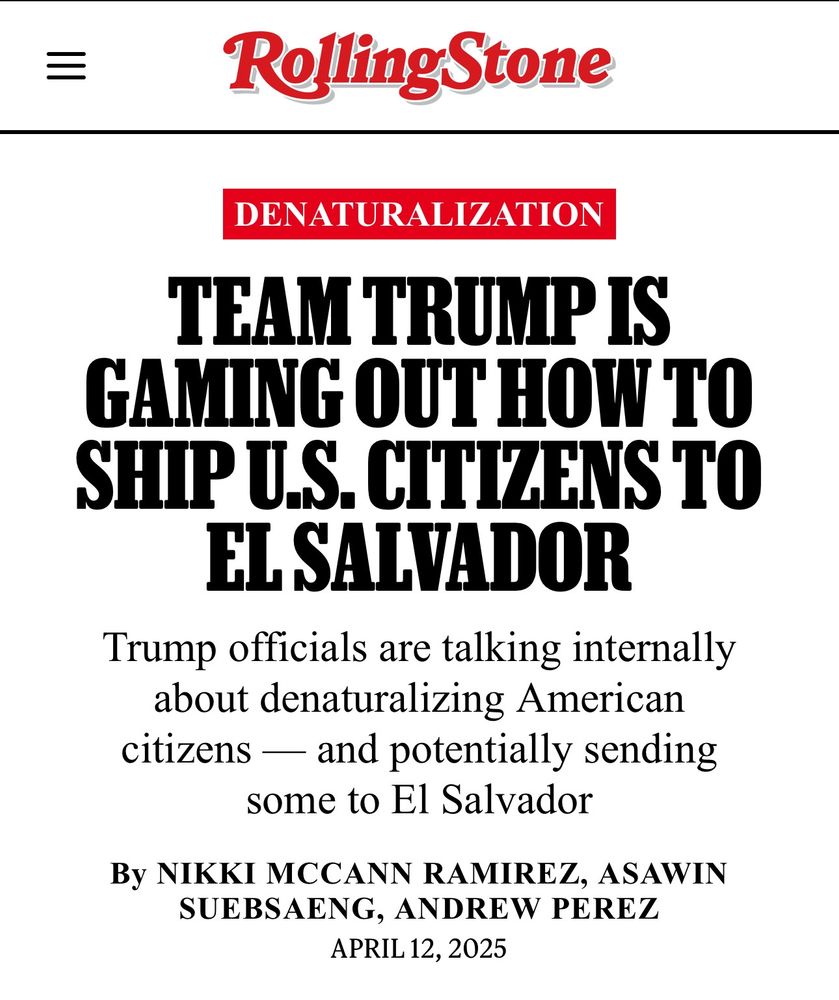 RollingStone

DENATURALIZATION

TEAM TRUMP IS GAMING OUT HOW TO SHIP U.S. CITIZENS TO EL SALVADOR

Trump officials are talking internally about denaturalizing American citizens — and potentially sending some to El Salvador

By NIKKI MCCANN RAMIREZ, ASAWIN SUEBSAENG, ANDREW PEREZ

APRIL 12, 2025